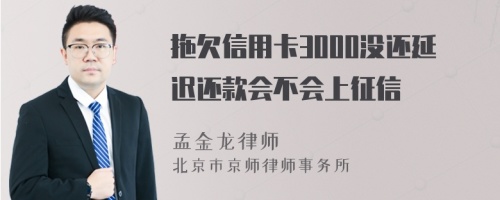 拖欠信用卡3000没还延迟还款会不会上征信

孟金龙律师
北京市京师律师事务所